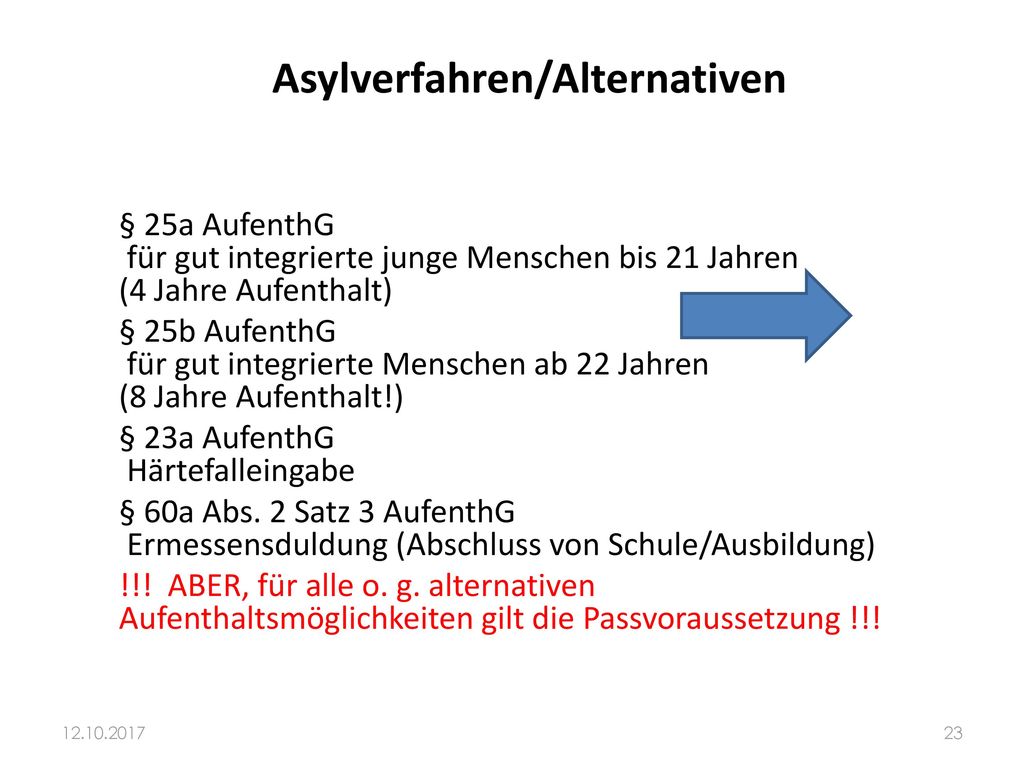 Asylverfahren/Alternativen

§ 25a AufenthG
für gut integrierte junge Menschen bis 21 Jahren
(4 Jahre Aufenthalt)

§ 25b AufenthG
für gut integrierte Menschen ab 22 Jahren
(8 Jahre Aufenthalt!)

§ 23a AufenthG
Härtefalleingabe

§ 60a Abs. 2 Satz 3 AufenthG
Ermessensduldung (Abschluss von Schule/Ausbildung)

!!! ABER, für alle o. g. alternativen Aufenthaltsmöglichkeiten gilt die Passvoraussetzung !!!

12.10.2017

23